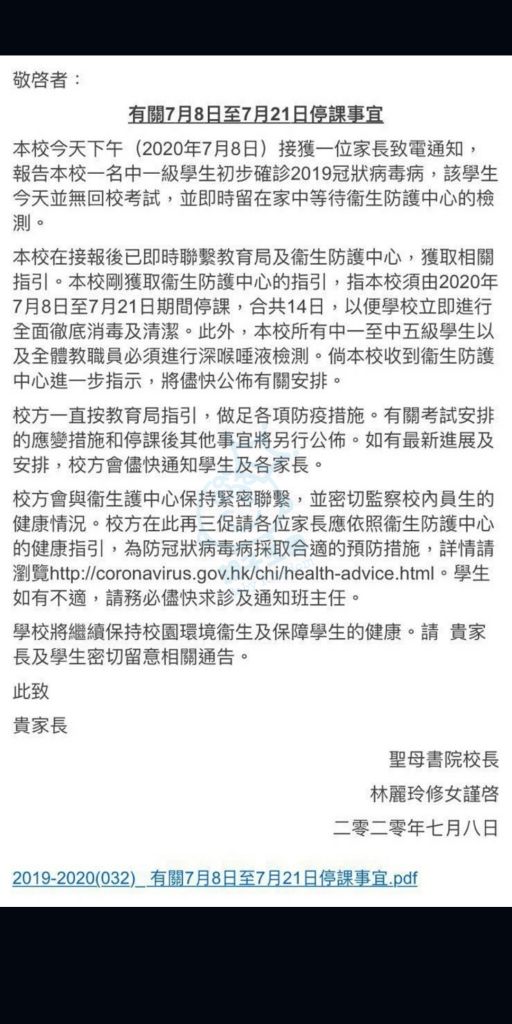 敬啓者：

有關7月8日至7月21日停課事宜

本校今天下午（2020年7月8日）接獲一位家長致電通知，報告本校一名中一級學生初步確診2019冠狀病毒病，該學生今天並無回校考試，並即時留在家中等待衞生防護中心的檢測。

本校在接報後已即時聯繫教育局及衞生防護中心，獲取相關指引。本校剛獲取衞生防護中心的指引，指本校須由2020年7月8日至7月21日期間停課，合共14日，以便學校立即進行全面徹底消毒及清潔。此外，本校所有中一至中五級學生以及全體教職員必須進行深喉唾液檢測。倘本校收到衞生防護中心進一步指示，將儘快公佈有關安排。

校方一直按教育局指引，做足各項防疫措施。有關考試安排的應變措施和停課後其他事宜將另行公佈。如有最新進展及安排，校方會儘快通知學生及各家長。

校方會與衞生護中心保持緊密聯繫，並密切監察校內員生的健康情況。校方在此再三促請各位家長應依照衞生防護中心的健康指引，為防冠狀病毒病採取合適的預防措施，詳情請瀏覽http://coronavirus.gov.hk/chi/health-advice.html。學生如有不適，請務必儘快求診及通知班主任。

學校將繼續保持校園環境衞生及保障學生的健康。請 貴家長及學生密切留意相關通告。

此致

貴家長

聖母書院校長

林麗玲修女謹啓

二零二零年七月八日

2019-2020(032)_有關7月8日至7月21日停課事宜.pdf